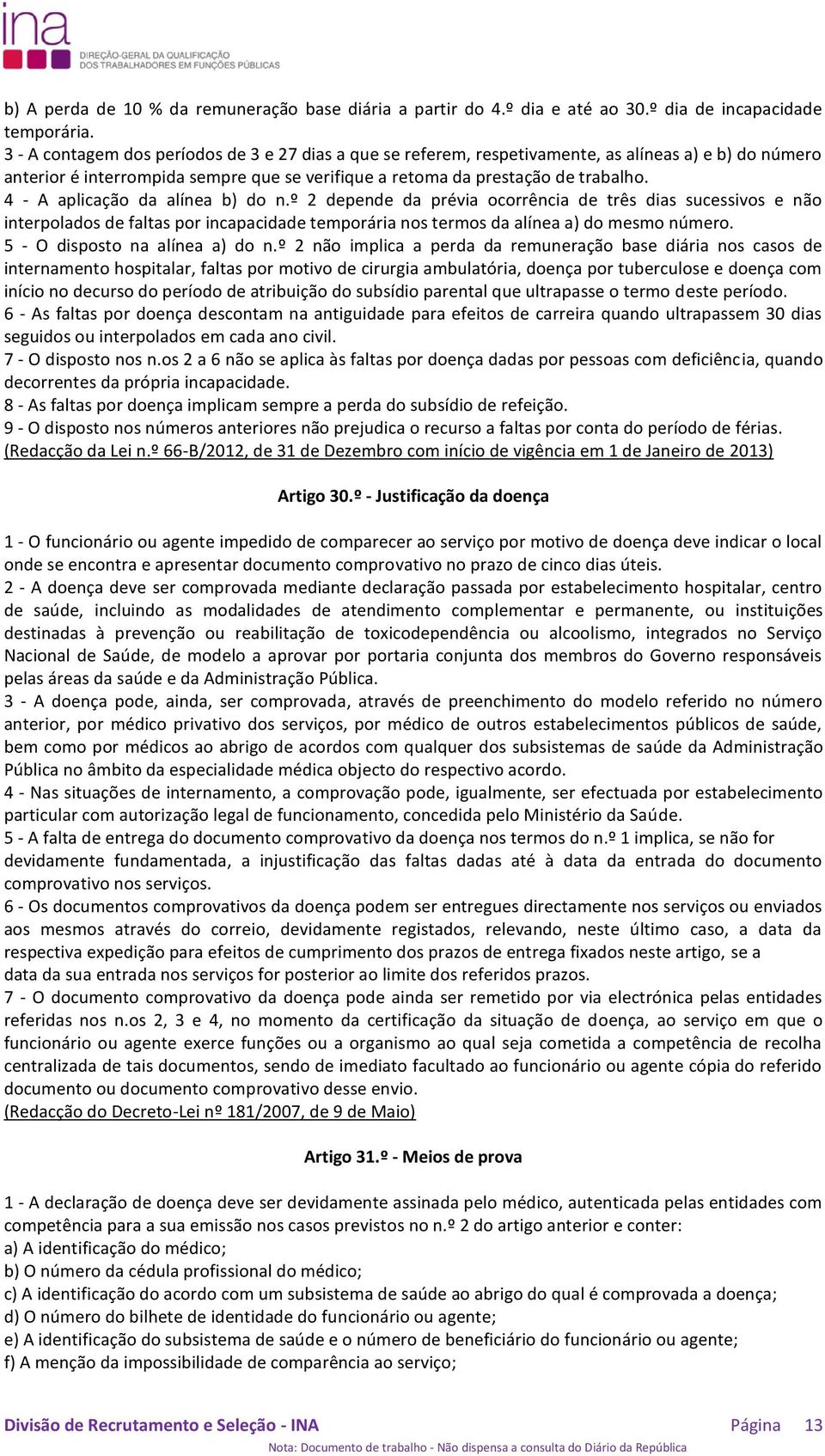 ina
DIREÇÃO-GERAL DA QUALIFICAÇÃO DOS TRABALHADORES EM FUNÇÕES PÚBLICAS

b) A perda de 10 % da remuneração base diária a partir do 4.º dia e até ao 30.º dia de incapacidade temporária.
3 - A contagem dos períodos de 3 e 27 dias a que se referem, respetivamente, as alíneas a) e b) do número anterior é interrompida sempre que se verifique a retoma da prestação de trabalho.
4 - A aplicação da alínea b) do n.º 2 depende da prévia ocorrência de três dias sucessivos e não interpolados de faltas por incapacidade temporária nos termos da alínea a) do mesmo número.
5 - O disposto na alínea a) do n.º 2 não implica a perda da remuneração base diária nos casos de internamento hospitalar, faltas por motivo de cirurgia ambulatória, doença por tuberculose e doença com início no decurso do período de atribuição do subsídio parental que ultrapasse o termo deste período.
6 - As faltas por doença descontam na antiguidade para efeitos de carreira quando ultrapassem 30 dias seguidos ou interpolados em cada ano civil.
7 - O disposto nos n.os 2 a 6 não se aplica às faltas por doença dadas por pessoas com deficiência, quando decorrentes da própria incapacidade.
8 - As faltas por doença implicam sempre a perda do subsídio de refeição.
9 - O disposto nos números anteriores não prejudica o recurso a faltas por conta do período de férias.
(Redacção da Lei n.º 66-B/2012, de 31 de Dezembro com início de vigência em 1 de Janeiro de 2013)

Artigo 30.º - Justificação da doença

1 - O funcionário ou agente impedido de comparecer ao serviço por motivo de doença deve indicar o local onde se encontra e apresentar documento comprovativo no prazo de cinco dias úteis.
2 - A doença deve ser comprovada mediante declaração passada por estabelecimento hospitalar, centro de saúde, incluindo as modalidades de atendimento complementar e permanente, ou instituições destinadas à prevenção ou reabilitação de toxicodependência ou alcoolismo, integrados no Serviço Nacional de Saúde, de modelo a aprovar por portaria conjunta dos membros do Governo responsáveis pelas áreas da saúde e da Administração Pública.
3 - A doença pode, ainda, ser comprovada, através de preenchimento do modelo referido no número anterior, por médico privativo dos serviços, por médico de outros estabelecimentos públicos de saúde, bem como por médicos ao abrigo de acordos com qualquer dos subsistemas de saúde da Administração Pública no âmbito da especialidade médica objecto do respectivo acordo.
4 - Nas situações de internamento, a comprovação pode, igualmente, ser efectuada por estabelecimento particular com autorização legal de funcionamento, concedida pelo Ministério da Saúde.
5 - A falta de entrega do documento comprovativo da doença nos termos do n.º 1 implica, se não for devidamente fundamentada, a injustificação das faltas dadas até à data da entrada do documento comprovativo nos serviços.
6 - Os documentos comprovativos da doença podem ser entregues directamente nos serviços ou enviados aos mesmos através do correio, devidamente registados, relevando, neste último caso, a data da respectiva expedição para efeitos de cumprimento dos prazos de entrega fixados neste artigo, se a data da sua entrada nos serviços for posterior ao limite dos referidos prazos.
7 - O documento comprovativo da doença pode ainda ser remetido por via electrónica pelas entidades referidas nos n.os 2, 3 e 4, no momento da certificação da situação de doença, ao serviço em que o funcionário ou agente exerce funções ou a organismo ao qual seja cometida a competência de recolha centralizada de tais documentos, sendo de imediato facultado ao funcionário ou agente cópia do referido documento ou documento comprovativo desse envio.
(Redacção do Decreto-Lei nº 181/2007, de 9 de Maio)

Artigo 31.º - Meios de prova

1 - A declaração de doença deve ser devidamente assinada pelo médico, autenticada pelas entidades com competência para a sua emissão nos casos previstos no n.º 2 do artigo anterior e conter:
a) A identificação do médico;
b) O número da cédula profissional do médico;
c) A identificação do acordo com um subsistema de saúde ao abrigo do qual é comprovada a doença;
d) O número do bilhete de identidade do funcionário ou agente;
e) A identificação do subsistema de saúde e o número de beneficiário do funcionário ou agente;
f) A menção da impossibilidade de comparência ao serviço;

Divisão de Recrutamento e Seleção - INA Página 13
Nota: Documento de trabalho - Não dispensa a consulta do Diário da República